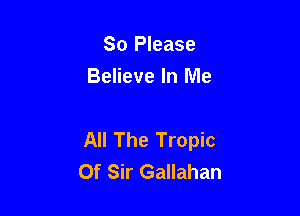 So Please
Believe In Me

All The Tropic
Of Sir Gallahan